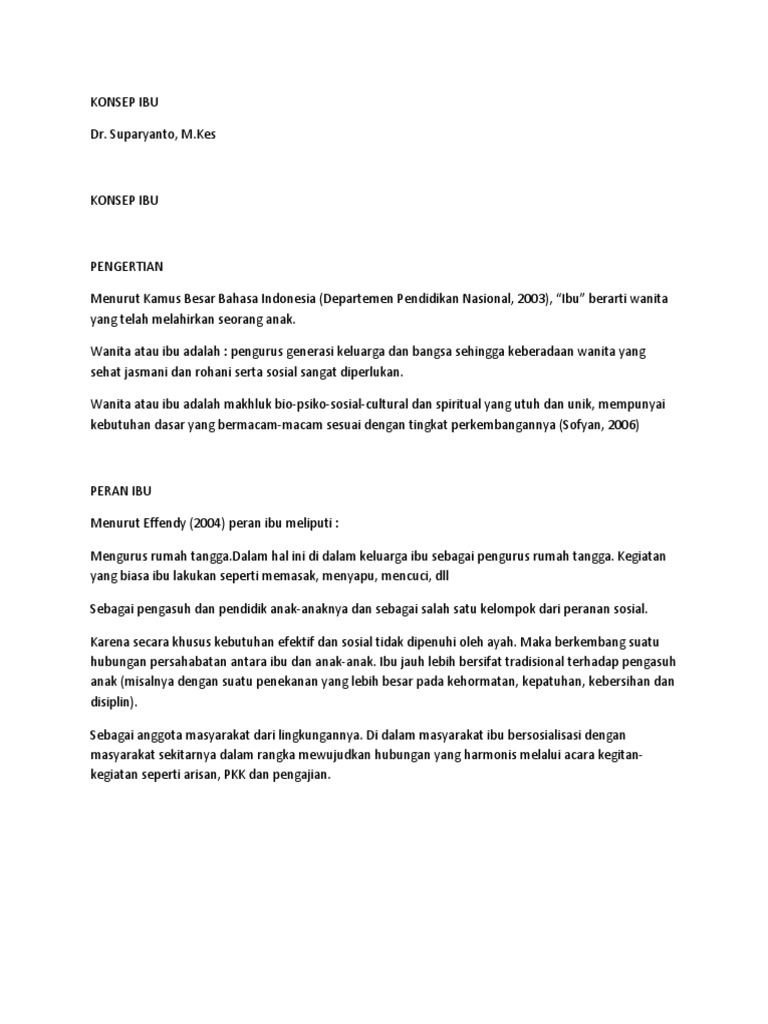 KONSEP IBU

Dr. Suparyanto, M.Kes

KONSEP IBU

PENGERTIAN

Menurut Kamus Besar Bahasa Indonesia (Departemen Pendidikan Nasional, 2003), "Ibu" berarti wanita yang telah melahirkan seorang anak.

Wanita atau ibu adalah : pengurus generasi keluarga dan bangsa sehingga keberadaan wanita yang sehat jasmani dan rohani serta sosial sangat diperlukan.

Wanita atau ibu adalah makhluk bio-psiko-sosial-cultural dan spiritual yang utuh dan unik, mempunyai kebutuhan dasar yang bermacam-macam sesuai dengan tingkat perkembangannya (Sofyan, 2006)

PERAN IBU

Menurut Effendy (2004) peran ibu meliputi :

Mengurus rumah tangga.Dalam hal ini di dalam keluarga ibu sebagai pengurus rumah tangga. Kegiatan yang biasa ibu lakukan seperti memasak, menyapu, mencuci, dll

Sebagai pengasuh dan pendidik anak-anaknya dan sebagai salah satu kelompok dari peranan sosial.

Karena secara khusus kebutuhan efektif dan sosial tidak dipenuhi oleh ayah. Maka berkembang suatu hubungan persahabatan antara ibu dan anak-anak. Ibu jauh lebih bersifat tradisional terhadap pengasuh anak (misalnya dengan suatu penekanan yang lebih besar pada kehormatan, kepatuhan, kebersihan dan disiplin).

Sebagai anggota masyarakat dari lingkungannya. Di dalam masyarakat ibu bersosialisasi dengan masyarakat sekitarnya dalam rangka mewujudkan hubungan yang harmonis melalui acara kegitan-kegiatan seperti arisan, PKK dan pengajian.